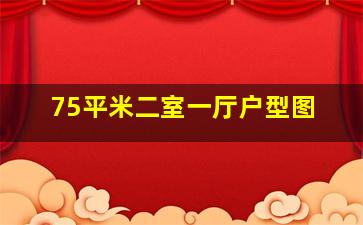 75平米二室一厅户型图